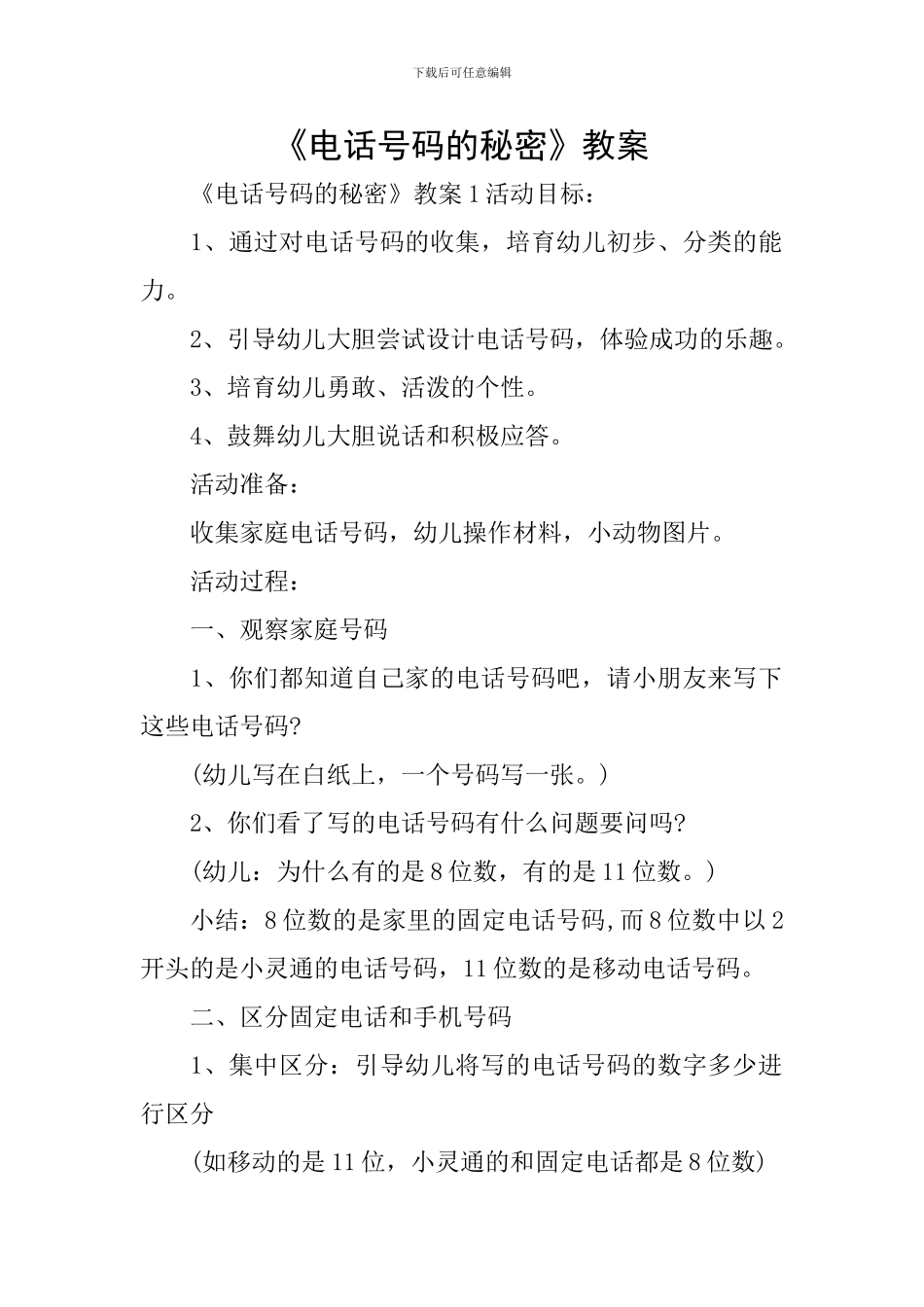 下载后可任意编辑

《电话号码的秘密》教案

《电话号码的秘密》教案 1 活动目标：

1、通过对电话号码的收集，培育幼儿初步、分类的能力。

2、引导幼儿大胆尝试设计电话号码，体验成功的乐趣。

3、培育幼儿勇敢、活泼的个性。

4、鼓舞幼儿大胆说话和积极应答。

活动准备：

收集家庭电话号码，幼儿操作材料，小动物图片。

活动过程：

一、观察家庭号码

1、你们都知道自己家的电话号码吧，请小朋友来写下这些电话号码?

(幼儿写在白纸上，一个号码写一张。)

2、你们看了写的电话号码有什么问题要问吗?

(幼儿：为什么有的是 8 位数，有的是 11 位数。)

小结：8 位数的是家里的固定电话号码,而 8 位数中以 2 开头的是小灵通的电话号码，11 位数的是移动电话号码。

二、区分固定电话和手机号码

1、集中区分：引导幼儿将写的电话号码的数字多少进行区分

(如移动的是 11 位，小灵通的和固定电话都是 8 位数)